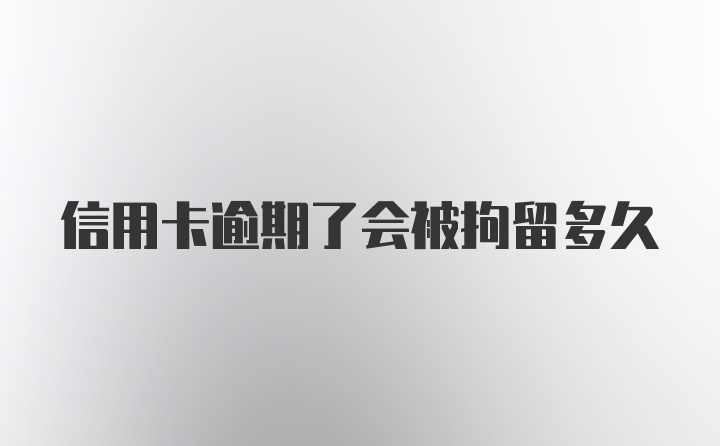 信用卡逾期了会被拘留多久